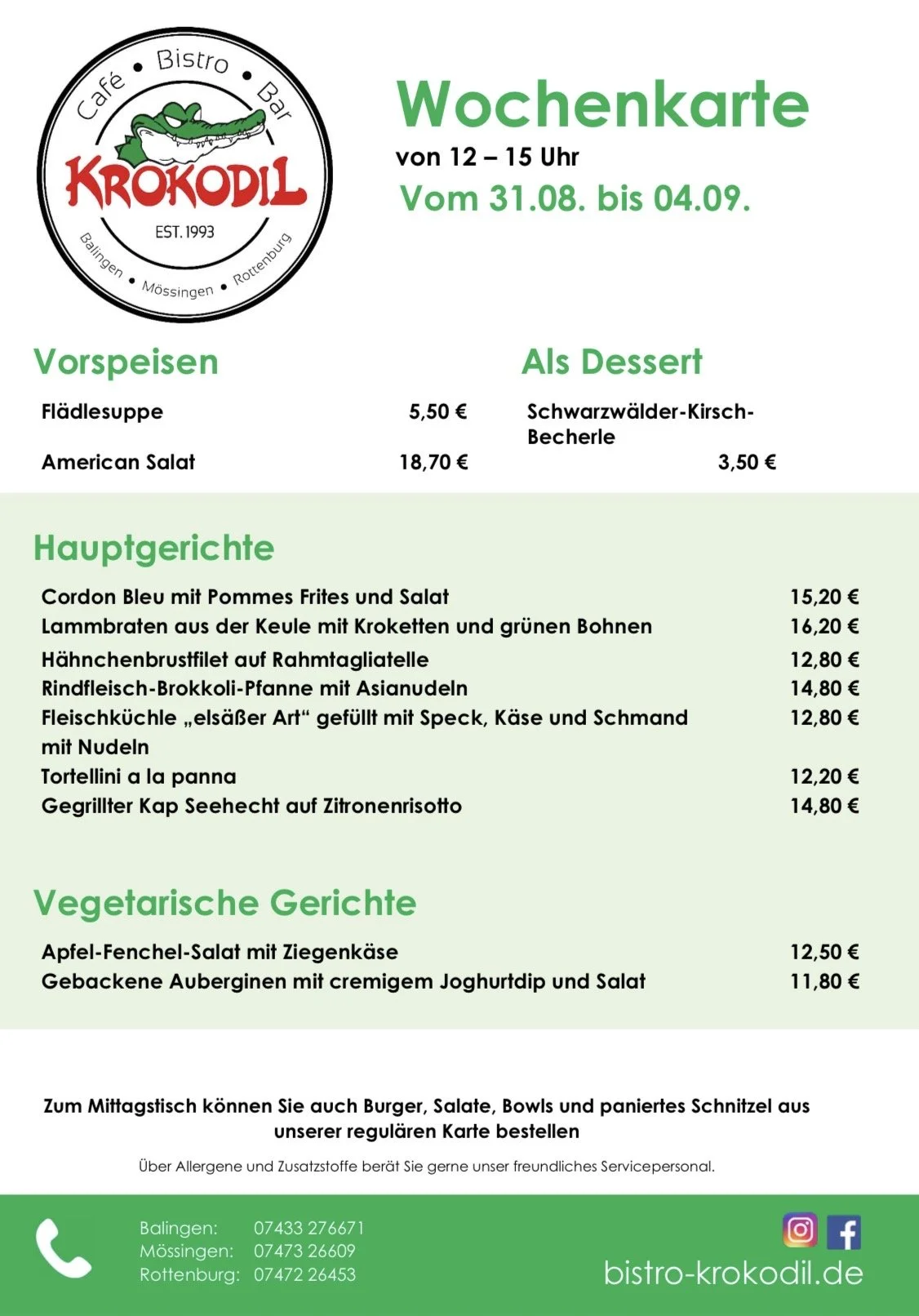 Café • Bistro • Bar
KROKODIL
EST. 1993
Balingen • Mössingen • Rottenburg

Wochenkarte
von 12 – 15 Uhr
Vom 31.08. bis 04.09.

Vorspeisen
Flädlesuppe 5,50 €
American Salat 18,70 €

Als Dessert
Schwarzwälder-Kirsch-Becherle 3,50 €

Hauptgerichte
Cordon Bleu mit Pommes Frites und Salat 15,20 €
Lammbraten aus der Keule mit Kroketten und grünen Bohnen 16,20 €
Hähnchenbrustfilet auf Rahmtagliatelle 12,80 €
Rindfleisch-Brokkoli-Pfanne mit Asianudeln 14,80 €
Fleischküchle „elsäßer Art“ gefüllt mit Speck, Käse und Schmand mit Nudeln 12,80 €
Tortellini a la panna 12,20 €
Gegrillter Kap Seehecht auf Zitronenrisotto 14,80 €

Vegetarische Gerichte
Apfel-Fenchel-Salat mit Ziegenkäse 12,50 €
Gebackene Auberginen mit cremigem Joghurtdip und Salat 11,80 €

Zum Mittagstisch können Sie auch Burger, Salate, Bowls und paniertes Schnitzel aus unserer regulären Karte bestellen

Über Allergene und Zusatzstoffe berät Sie gerne unser freundliches Servicepersonal.

Balingen: 07433 276671
Mössingen: 07473 26609
Rottenburg: 07472 26453

bistro-krokodil.de